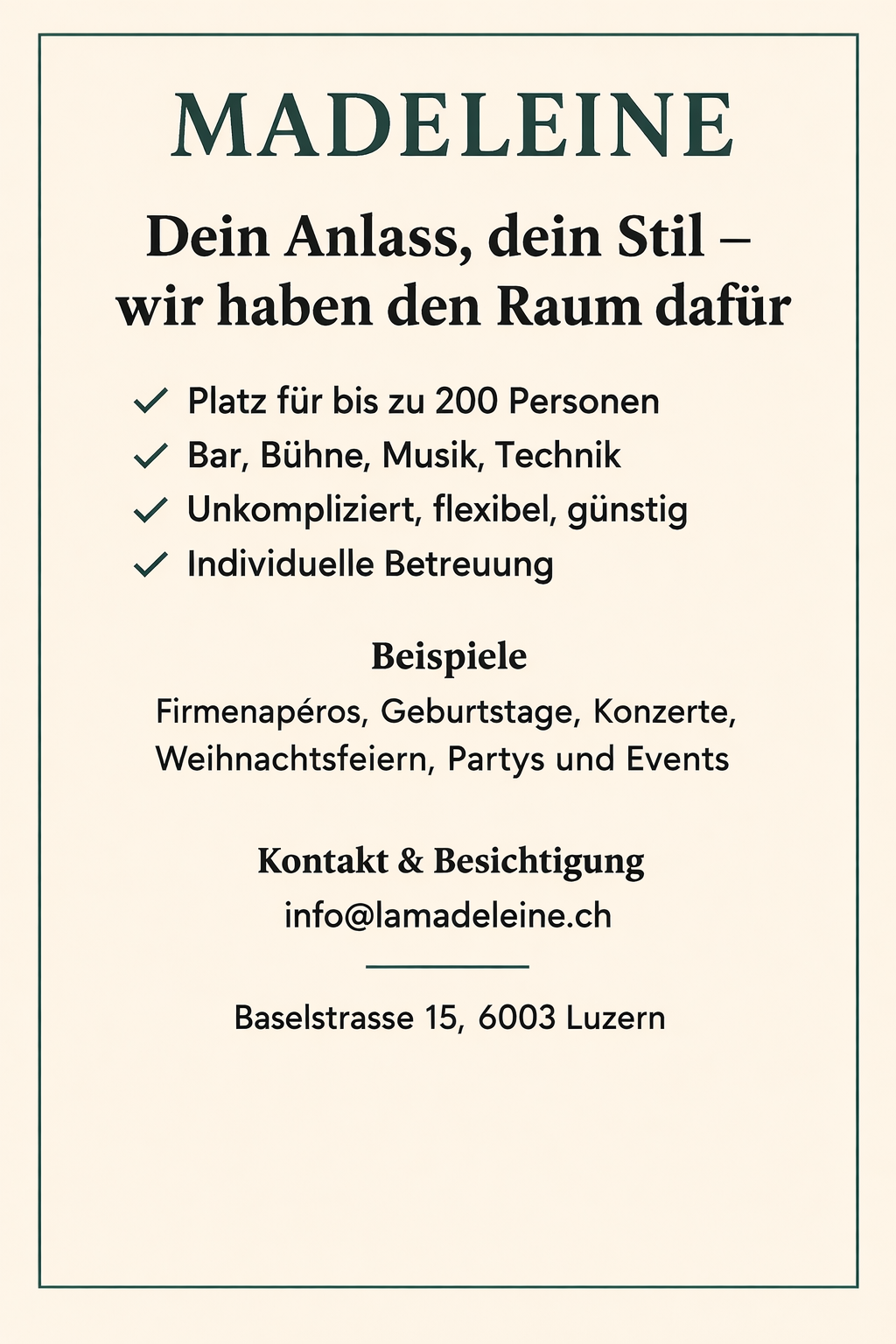 MADELEINE

Dein Anlass, dein Stil – wir haben den Raum dafür

✓ Platz für bis zu 200 Personen
✓ Bar, Bühne, Musik, Technik
✓ Unkompliziert, flexibel, günstig
✓ Individuelle Betreuung

Beispiele
Firmenapéros, Geburtstage, Konzerte, Weihnachtsfeiern, Partys und Events

Kontakt & Besichtigung
info@lamadeleine.ch

Baselstrasse 15, 6003 Luzern